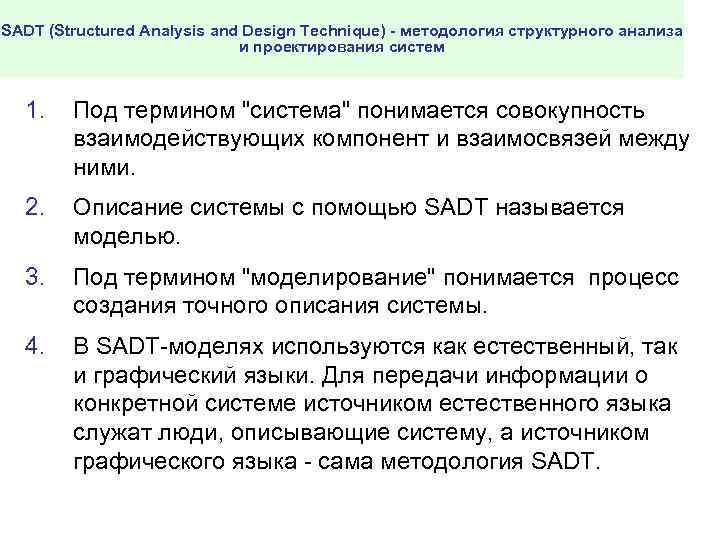 SADT (Structured Analysis and Design Technique) - методология структурного анализа и проектирования систем

1. Под термином "система" понимается совокупность взаимодействующих компонент и взаимосвязей между ними.

2. Описание системы с помощью SADT называется моделью.

3. Под термином "моделирование" понимается процесс создания точного описания системы.

4. В SADT-моделях используются как естественный, так и графический языки. Для передачи информации о конкретной системе источником естественного языка служат люди, описывающие систему, а источником графического языка - сама методология SADT.